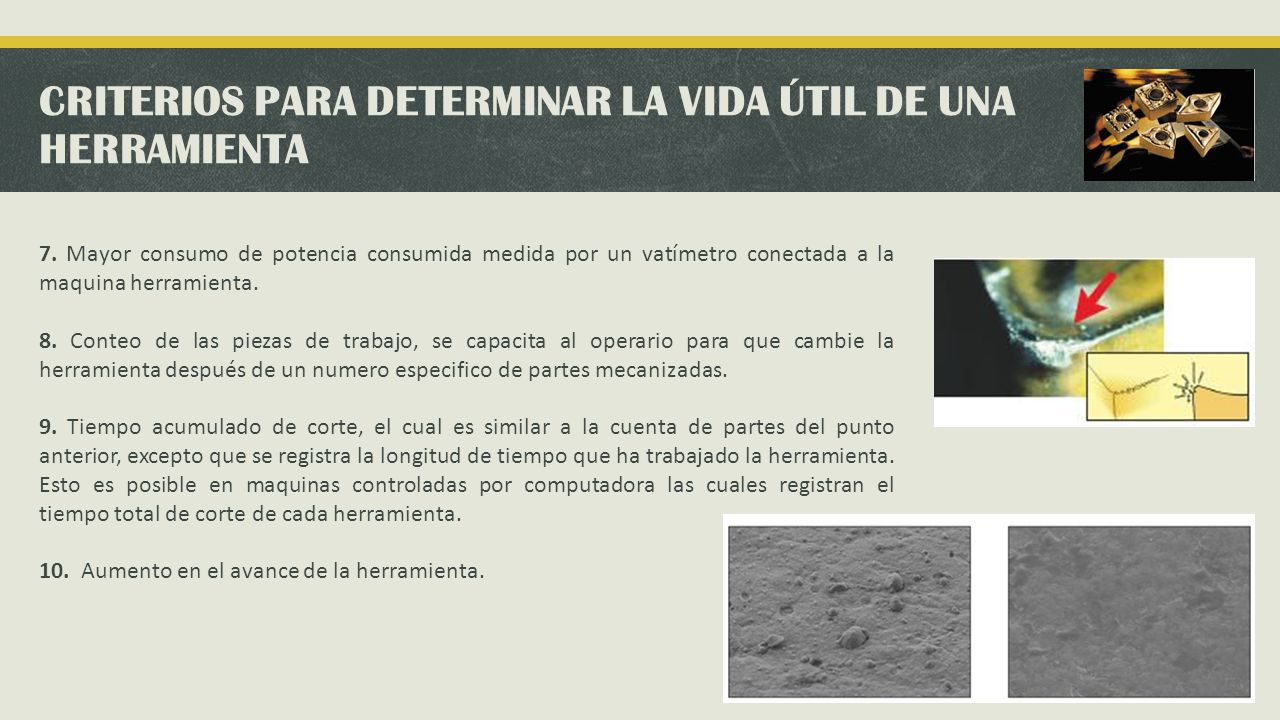 CRITERIOS PARA DETERMINAR LA VIDA ÚTIL DE UNA HERRAMIENTA

7. Mayor consumo de potencia consumida medida por un vatímetro conectada a la maquina herramienta.

8. Conteo de las piezas de trabajo, se capacita al operario para que cambie la herramienta después de un numero especifico de partes mecanizadas.

9. Tiempo acumulado de corte, el cual es similar a la cuenta de partes del punto anterior, excepto que se registra la longitud de tiempo que ha trabajado la herramienta. Esto es posible en maquinas controladas por computadora las cuales registran el tiempo total de corte de cada herramienta.

10. Aumento en el avance de la herramienta.